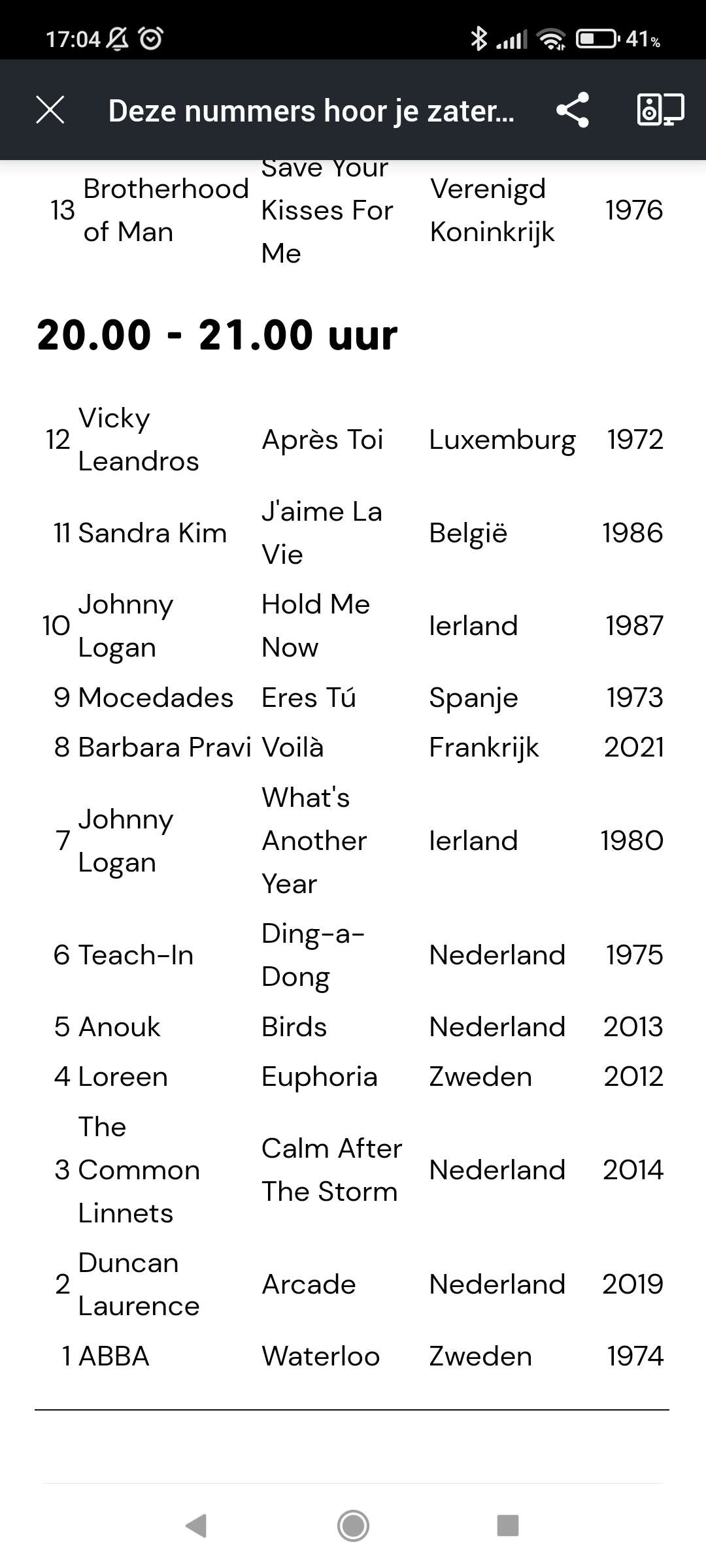 17:04 41%

Deze nummers hoor je zater...

| 13 | Brotherhood of Man | Save Your Kisses For Me | Verenigd Koninkrijk | 1976 |
|---|---|---|---|---|

20.00 - 21.00 uur

| 12 | Vicky Leandros | Après Toi | Luxemburg | 1972 |
|---|---|---|---|---|
| 11 | Sandra Kim | J'aime La Vie | België | 1986 |
| 10 | Johnny Logan | Hold Me Now | Ierland | 1987 |
| 9 | Mocedades | Eres Tú | Spanje | 1973 |
| 8 | Barbara Pravi | Voilà | Frankrijk | 2021 |
| 7 | Johnny Logan | What's Another Year | Ierland | 1980 |
| 6 | Teach-In | Ding-a-Dong | Nederland | 1975 |
| 5 | Anouk | Birds | Nederland | 2013 |
| 4 | Loreen | Euphoria | Zweden | 2012 |
| 3 | The Common Linnets | Calm After The Storm | Nederland | 2014 |
| 2 | Duncan Laurence | Arcade | Nederland | 2019 |
| 1 | ABBA | Waterloo | Zweden | 1974 |